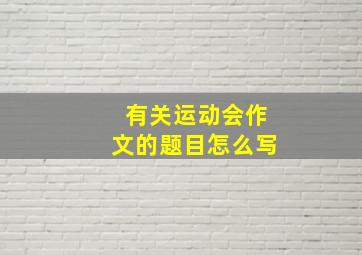 有关运动会作文的题目怎么写